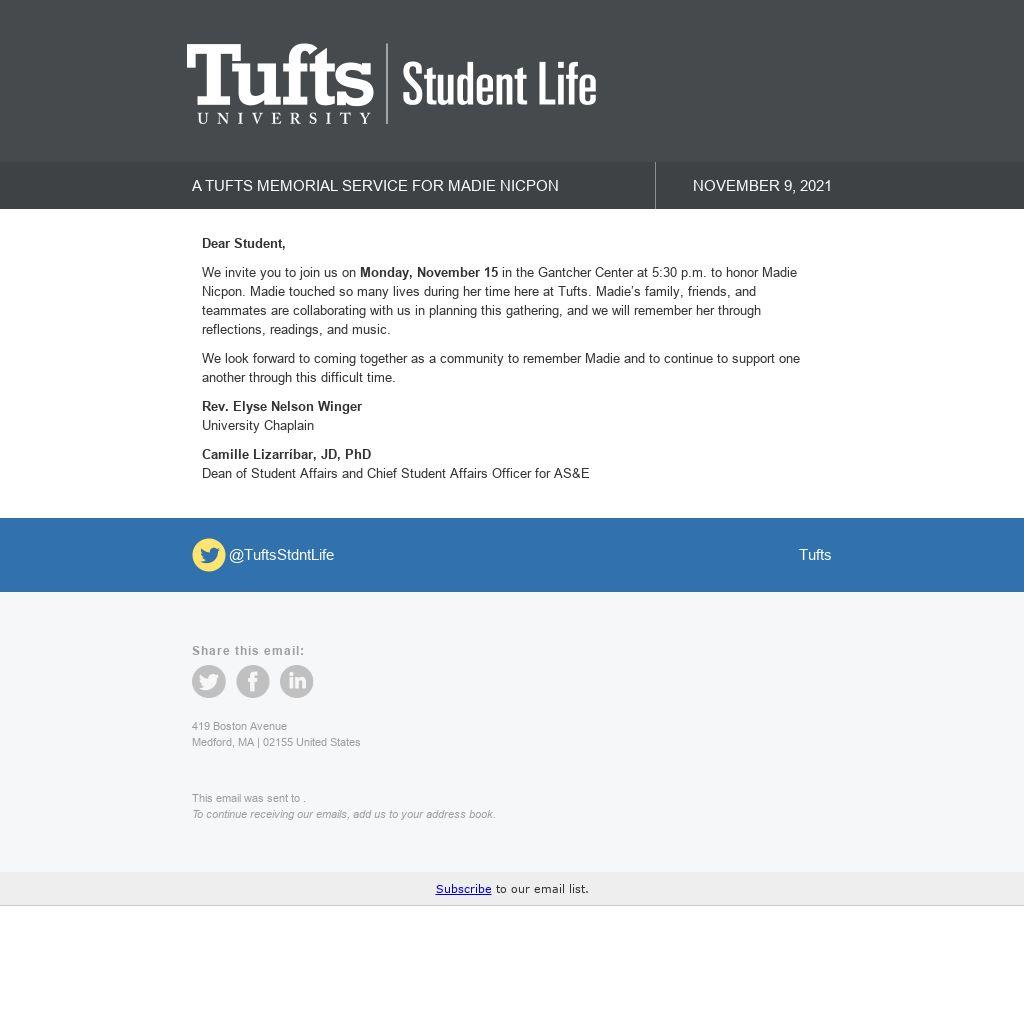 Tufts UNIVERSITY Student Life

A TUFTS MEMORIAL SERVICE FOR MADIE NICPON

NOVEMBER 9, 2021

Dear Student,

We invite you to join us on Monday, November 15 in the Gantcher Center at 5:30 p.m. to honor Madie Nicpon. Madie touched so many lives during her time here at Tufts. Madie's family, friends, and teammates are collaborating with us in planning this gathering, and we will remember her through reflections, readings, and music.

We look forward to coming together as a community to remember Madie and to continue to support one another through this difficult time.

Rev. Elyse Nelson Winger
University Chaplain

Camille Lizarríbar, JD, PhD
Dean of Student Affairs and Chief Student Affairs Officer for AS&E

@TuftsStdntLife

Tufts

Share this email:

419 Boston Avenue
Medford, MA | 02155 United States

This email was sent to .
To continue receiving our emails, add us to your address book.

Subscribe to our email list.